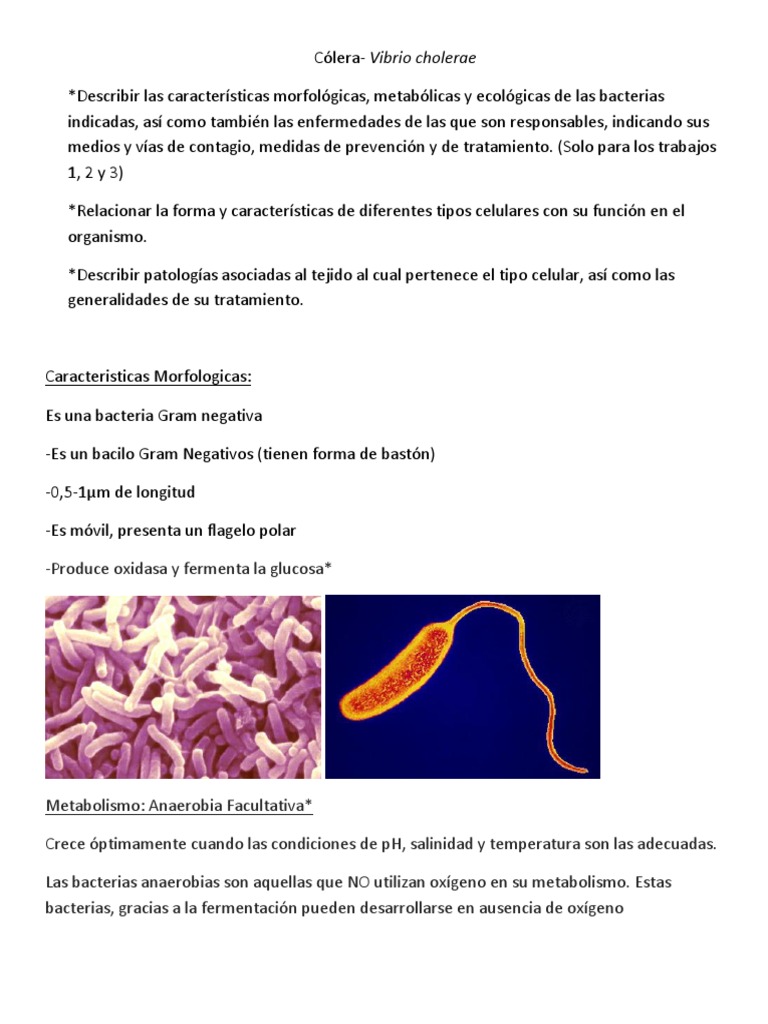 Cólera- Vibrio cholerae

*Describir las características morfológicas, metabólicas y ecológicas de las bacterias indicadas, así como también las enfermedades de las que son responsables, indicando sus medios y vías de contagio, medidas de prevención y de tratamiento. (Solo para los trabajos 1, 2 y 3)

*Relacionar la forma y características de diferentes tipos celulares con su función en el organismo.

*Describir patologías asociadas al tejido al cual pertenece el tipo celular, así como las generalidades de su tratamiento.

Caracteristicas Morfologicas:

Es una bacteria Gram negativa

-Es un bacilo Gram Negativos (tienen forma de bastón)

-0,5-1μm de longitud

-Es móvil, presenta un flagelo polar

-Produce oxidasa y fermenta la glucosa*

Metabolismo: Anaerobia Facultativa*

Crece óptimamente cuando las condiciones de pH, salinidad y temperatura son las adecuadas.

Las bacterias anaerobias son aquellas que NO utilizan oxígeno en su metabolismo. Estas bacterias, gracias a la fermentación pueden desarrollarse en ausencia de oxígeno